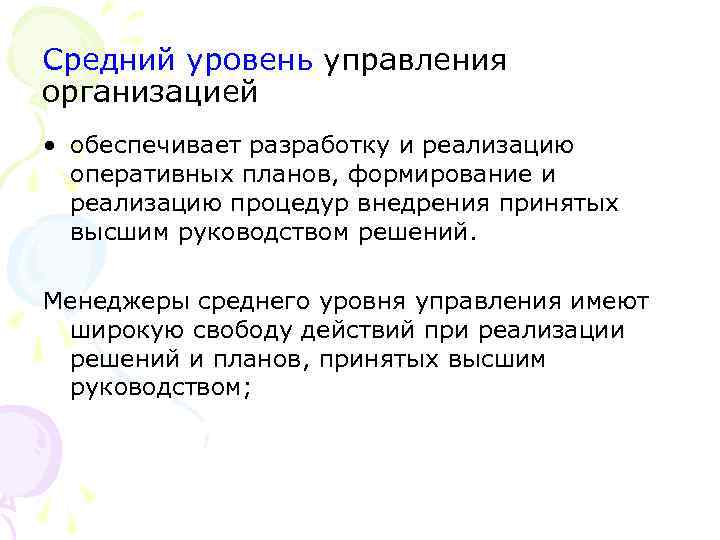 Средний уровень управления организацией

• обеспечивает разработку и реализацию оперативных планов, формирование и реализацию процедур внедрения принятых высшим руководством решений.

Менеджеры среднего уровня управления имеют широкую свободу действий при реализации решений и планов, принятых высшим руководством;